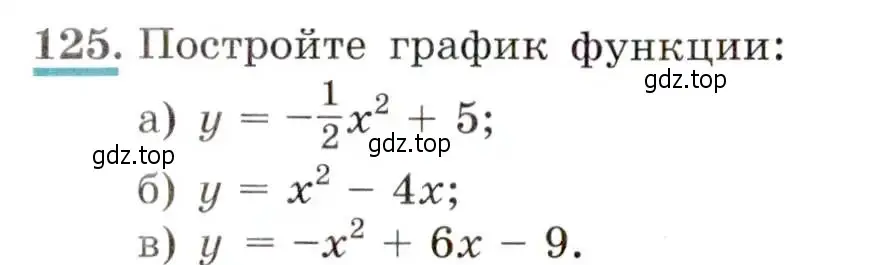 125. Постройте график функции:

gdz.top

а) $y = -\frac{1}{2}x^2 + 5$;

gdz.top gdz.top

б) $y = x^2 - 4x$;

в) $y = -x^2 + 6x - 9$.